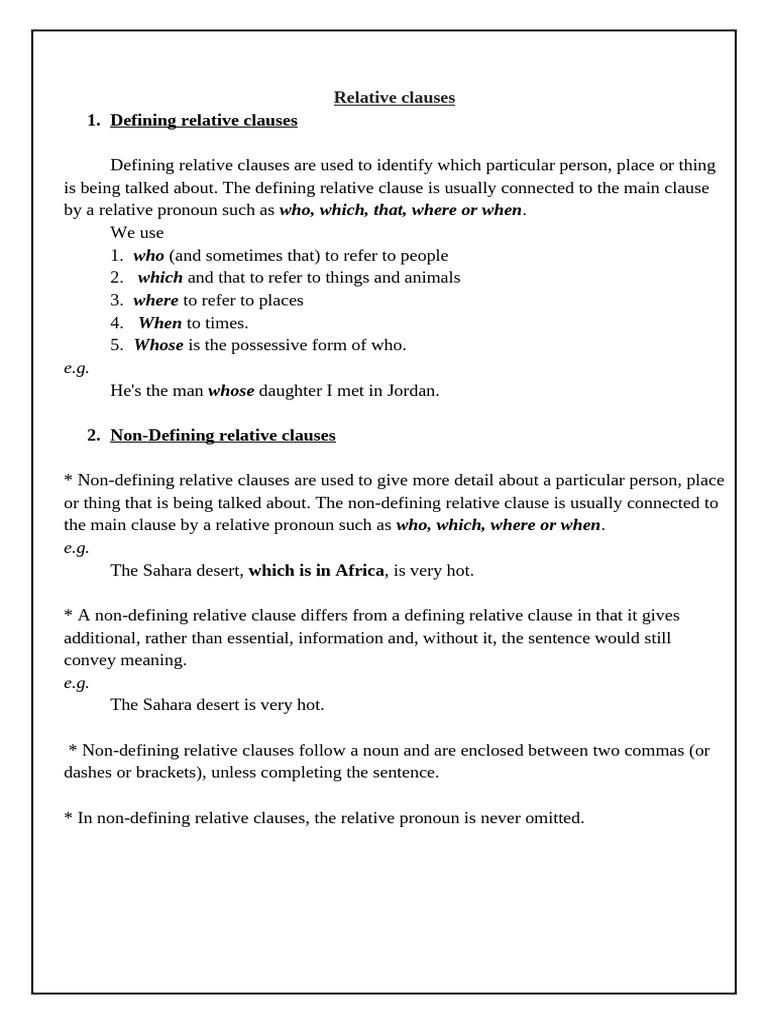 Relative clauses

1. Defining relative clauses

Defining relative clauses are used to identify which particular person, place or thing is being talked about. The defining relative clause is usually connected to the main clause by a relative pronoun such as who, which, that, where or when.

We use
1. who (and sometimes that) to refer to people
2. which and that to refer to things and animals
3. where to refer to places
4. When to times.
5. Whose is the possessive form of who.

e.g.
He's the man whose daughter I met in Jordan.

2. Non-Defining relative clauses

* Non-defining relative clauses are used to give more detail about a particular person, place or thing that is being talked about. The non-defining relative clause is usually connected to the main clause by a relative pronoun such as who, which, where or when.
e.g.
The Sahara desert, which is in Africa, is very hot.

* A non-defining relative clause differs from a defining relative clause in that it gives additional, rather than essential, information and, without it, the sentence would still convey meaning.
e.g.
The Sahara desert is very hot.

* Non-defining relative clauses follow a noun and are enclosed between two commas (or dashes or brackets), unless completing the sentence.

* In non-defining relative clauses, the relative pronoun is never omitted.